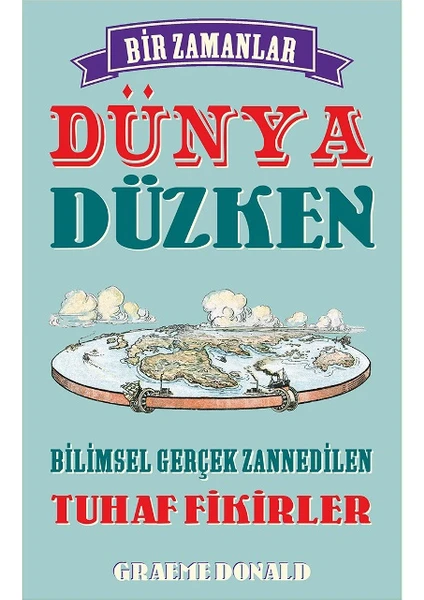 BİR ZAMANLAR
DÜNYA
DÜZKEN

BİLİMSEL GERÇEK ZANNEDİLEN
TUHAF FİKİRLER

GRAEME DONALD